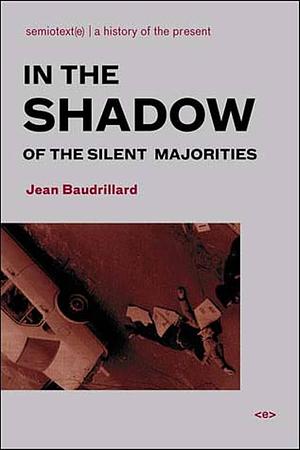 semiotext(e) | a history of the present

IN THE SHADOW OF THE SILENT MAJORITIES

Jean Baudrillard

<e>